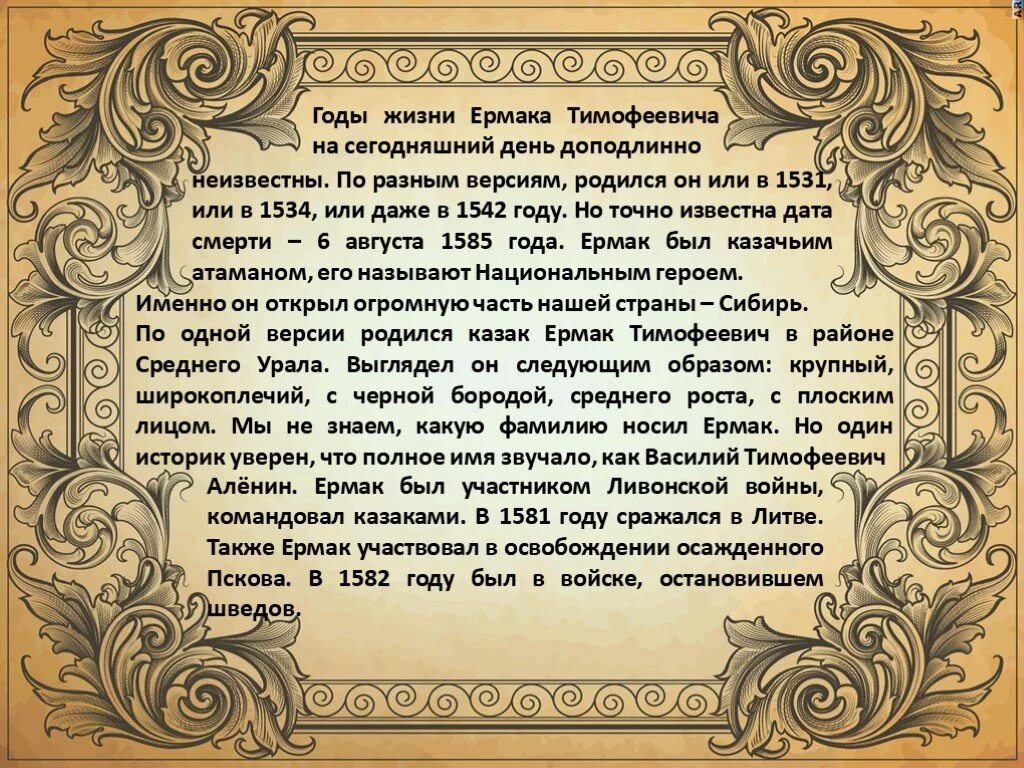 Годы жизни Ермака Тимофеевича на сегодняшний день доподлинно неизвестны. По разным версиям, родился он или в 1531, или в 1534, или даже в 1542 году. Но точно известна дата смерти – 6 августа 1585 года. Ермак был казачьим атаманом, его называют Национальным героем. Именно он открыл огромную часть нашей страны – Сибирь. По одной версии родился казак Ермак Тимофеевич в районе Среднего Урала. Выглядел он следующим образом: крупный, широкоплечий, с черной бородой, среднего роста, с плоским лицом. Мы не знаем, какую фамилию носил Ермак. Но один историк уверен, что полное имя звучало, как Василий Тимофеевич Алёнин. Ермак был участником Ливонской войны, командовал казаками. В 1581 году сражался в Литве. Также Ермак участвовал в освобождении осажденного Пскова. В 1582 году был в войске, остановившем шведов.